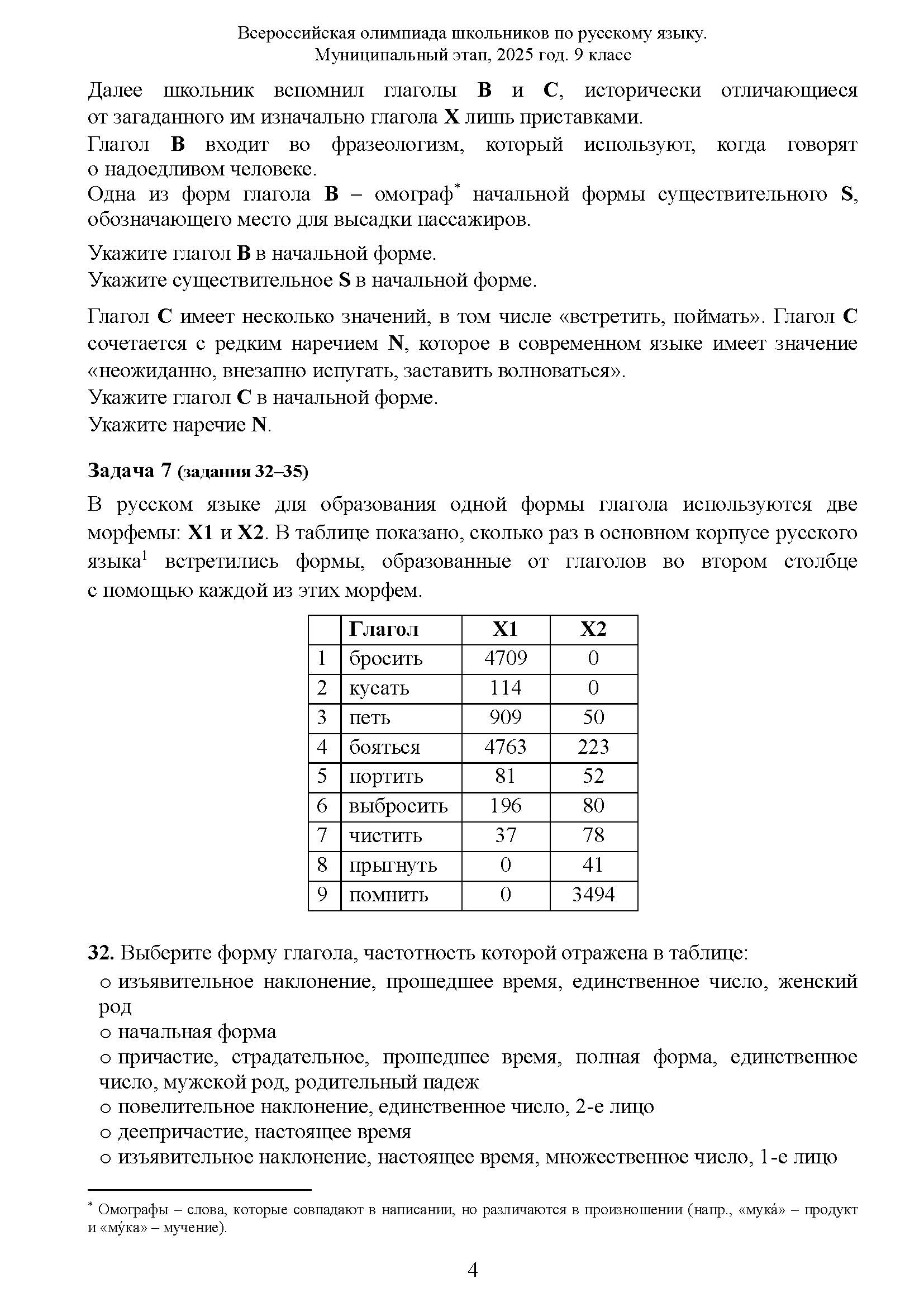 Всероссийская олимпиада школьников по русскому языку.
Муниципальный этап, 2025 год. 9 класс

Далее школьник вспомнил глаголы **B** и **C**, исторически отличающиеся от загаданного им изначально глагола **X** лишь приставками.
Глагол **B** входит во фразеологизм, который используют, когда говорят о надоедливом человеке.
Одна из форм глагола **B** – омограф* начальной формы существительного **S**, обозначающего место для высадки пассажиров.

Укажите глагол **B** в начальной форме.
Укажите существительное **S** в начальной форме.

Глагол **C** имеет несколько значений, в том числе «встретить, поймать». Глагол **C** сочетается с редким наречием **N**, которое в современном языке имеет значение «неожиданно, внезапно испугать, заставить волноваться».
Укажите глагол **C** в начальной форме.
Укажите наречие **N**.

**Задача 7 (задания 32–35)**

В русском языке для образования одной формы глагола используются две морфемы: **X1** и **X2**. В таблице показано, сколько раз в основном корпусе русского языка$^1$ встретились формы, образованные от глаголов во втором столбце с помощью каждой из этих морфем.

| | Глагол | X1 | X2 |
|---|---|---|---|
| 1 | бросить | 4709 | 0 |
| 2 | кусать | 114 | 0 |
| 3 | петь | 909 | 50 |
| 4 | бояться | 4763 | 223 |
| 5 | портить | 81 | 52 |
| 6 | выбросить | 196 | 80 |
| 7 | чистить | 37 | 78 |
| 8 | прыгнуть | 0 | 41 |
| 9 | помнить | 0 | 3494 |

**32.** Выберите форму глагола, частотность которой отражена в таблице:
○ изъявительное наклонение, прошедшее время, единственное число, женский род
○ начальная форма
○ причастие, страдательное, прошедшее время, полная форма, единственное число, мужской род, родительный падеж
○ повелительное наклонение, единственное число, 2-е лицо
○ деепричастие, настоящее время
○ изъявительное наклонение, настоящее время, множественное число, 1-е лицо

* Омографы – слова, которые совпадают в написании, но различаются в произношении (напр., «мука́» – продукт и «му́ка» – мучение).

4